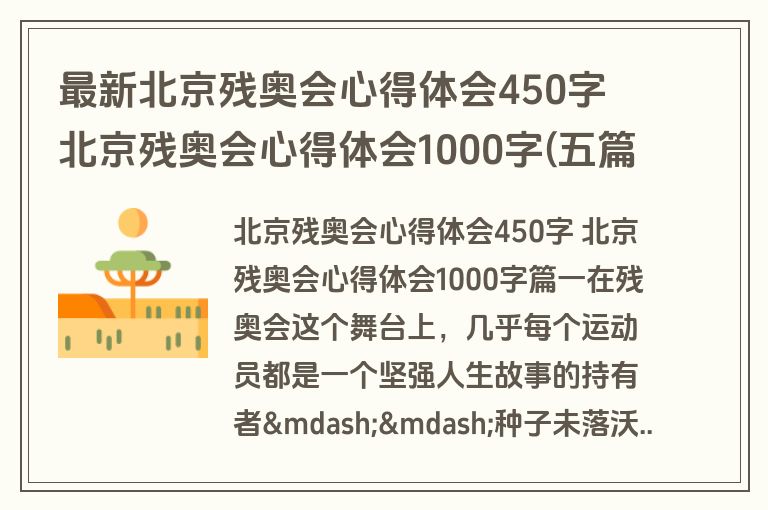 最新北京残奥会心得体会450字 北京残奥会心得体会1000字(五篇

北京残奥会心得体会450字 北京残奥会心得体会1000字篇一在残奥会这个舞台上，几乎每个运动员都是一个坚强人生故事的持有者&mdash;&mdash;种子未落沃..